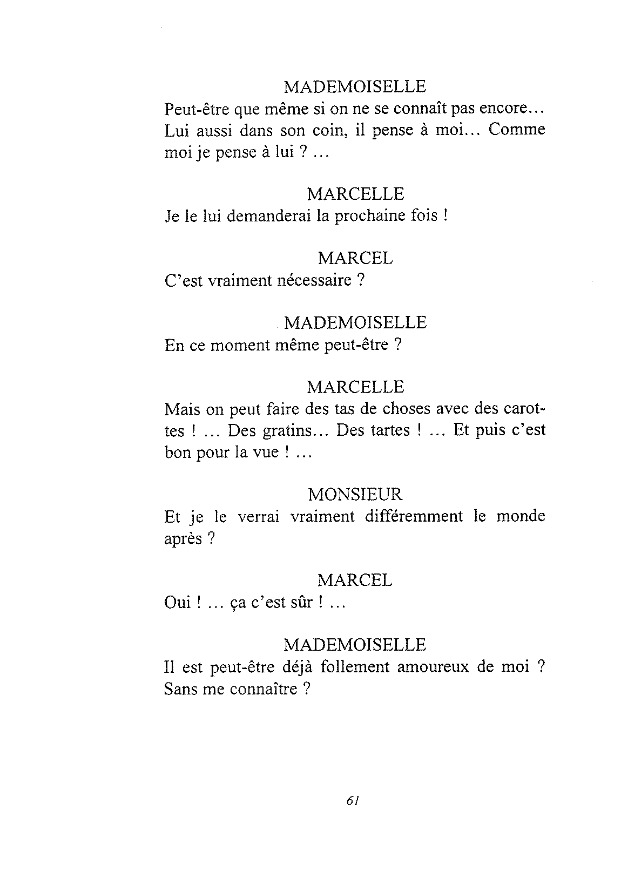 MADEMOISELLE
Peut-être que même si on ne se connaît pas encore… Lui aussi dans son coin, il pense à moi… Comme moi je pense à lui ? …

MARCELLE
Je le lui demanderai la prochaine fois !

MARCEL
C'est vraiment nécessaire ?

MADEMOISELLE
En ce moment même peut-être ?

MARCELLE
Mais on peut faire des tas de choses avec des carottes ! … Des gratins… Des tartes ! … Et puis c'est bon pour la vue ! …

MONSIEUR
Et je le verrai vraiment différemment le monde après ?

MARCEL
Oui ! … ça c'est sûr ! …

MADEMOISELLE
Il est peut-être déjà follement amoureux de moi ? Sans me connaître ?

61